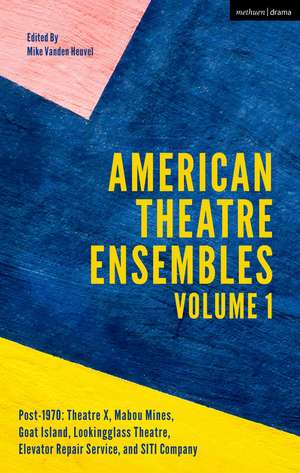 methuen | drama

Edited By
Mike Vanden Heuvel

AMERICAN THEATRE ENSEMBLES
VOLUME 1

Post-1970: Theatre X, Mabou Mines, Goat Island, Lookingglass Theatre, Elevator Repair Service, and SITI Company